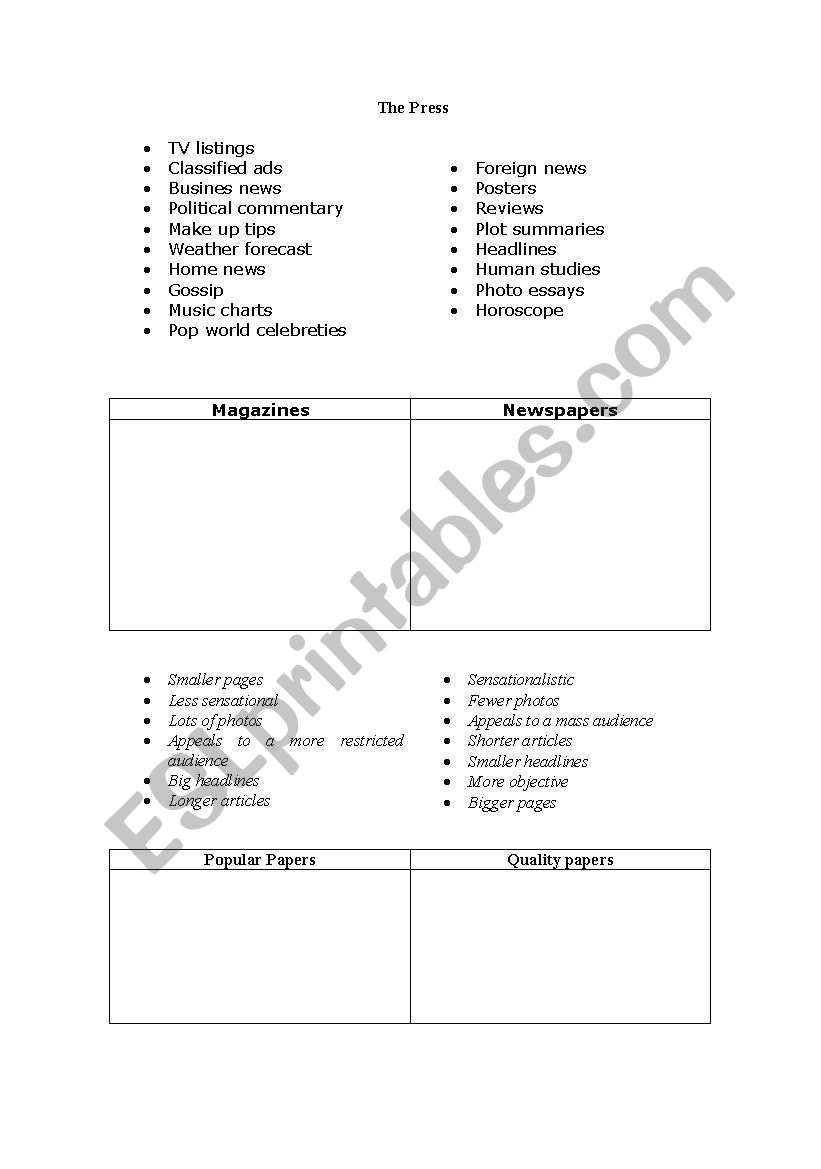 The Press

- TV listings
- Classified ads
- Busines news
- Political commentary
- Make up tips
- Weather forecast
- Home news
- Gossip
- Music charts
- Pop world celebreties

- Foreign news
- Posters
- Reviews
- Plot summaries
- Headlines
- Human studies
- Photo essays
- Horoscope

| Magazines | Newspapers |
|---|---|
| | |

- Smaller pages
- Less sensational
- Lots of photos
- Appeals to a more restricted audience
- Big headlines
- Longer articles

- Sensationalistic
- Fewer photos
- Appeals to a mass audience
- Shorter articles
- Smaller headlines
- More objective
- Bigger pages

| Popular Papers | Quality papers |
|---|---|
| | |

ESLprintables.com